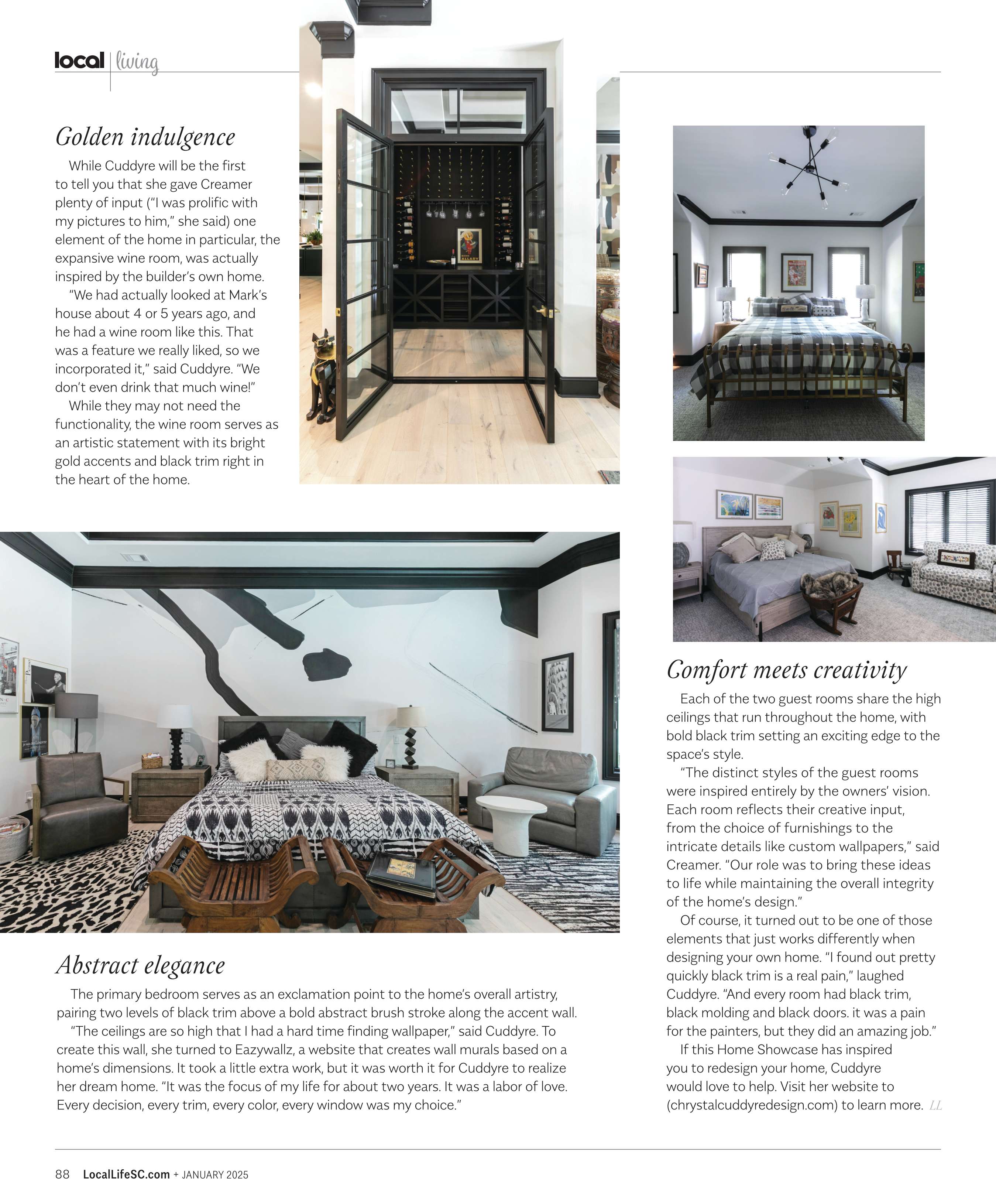 local | living

Golden indulgence

While Cuddyre will be the first to tell you that she gave Creamer plenty of input ("I was prolific with my pictures to him," she said) one element of the home in particular, the expansive wine room, was actually inspired by the builder's own home.

"We had actually looked at Mark's house about 4 or 5 years ago, and he had a wine room like this. That was a feature we really liked, so we incorporated it," said Cuddyre. "We don't even drink that much wine!"

While they may not need the functionality, the wine room serves as an artistic statement with its bright gold accents and black trim right in the heart of the home.

Abstract elegance

The primary bedroom serves as an exclamation point to the home's overall artistry, pairing two levels of black trim above a bold abstract brush stroke along the accent wall.

"The ceilings are so high that I had a hard time finding wallpaper," said Cuddyre. To create this wall, she turned to Eazywallz, a website that creates wall murals based on a home's dimensions. It took a little extra work, but it was worth it for Cuddyre to realize her dream home. "It was the focus of my life for about two years. It was a labor of love. Every decision, every trim, every color, every window was my choice."

Comfort meets creativity

Each of the two guest rooms share the high ceilings that run throughout the home, with bold black trim setting an exciting edge to the space's style.

"The distinct styles of the guest rooms were inspired entirely by the owners' vision. Each room reflects their creative input, from the choice of furnishings to the intricate details like custom wallpapers," said Creamer. "Our role was to bring these ideas to life while maintaining the overall integrity of the home's design."

Of course, it turned out to be one of those elements that just works differently when designing your own home. "I found out pretty quickly black trim is a real pain," laughed Cuddyre. "And every room had black trim, black molding and black doors. it was a pain for the painters, but they did an amazing job."

If this Home Showcase has inspired you to redesign your home, Cuddyre would love to help. Visit her website to (chrystalcuddyredesign.com) to learn more. LL

88 LocalLifeSC.com + JANUARY 2025